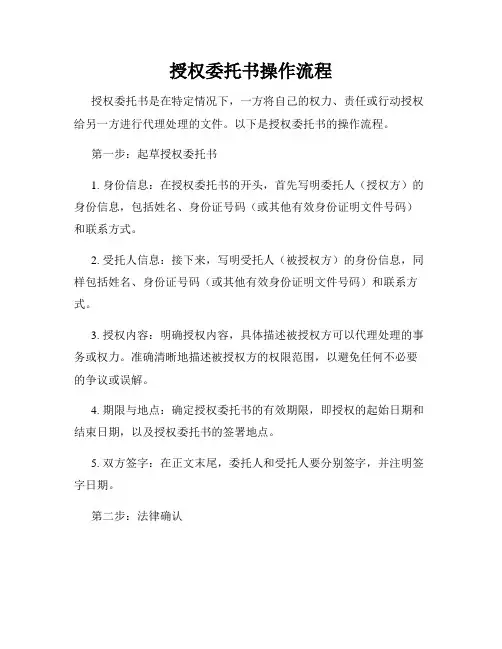 授权委托书操作流程

授权委托书是在特定情况下，一方将自己的权力、责任或行动授权给另一方进行代理处理的文件。以下是授权委托书的操作流程。

第一步：起草授权委托书

1. 身份信息：在授权委托书的开头，首先写明委托人（授权方）的身份信息，包括姓名、身份证号码（或其他有效身份证明文件号码）和联系方式。

2. 受托人信息：接下来，写明受托人（被授权方）的身份信息，同样包括姓名、身份证号码（或其他有效身份证明文件号码）和联系方式。

3. 授权内容：明确授权内容，具体描述被授权方可以代理处理的事务或权力。准确清晰地描述被授权方的权限范围，以避免任何不必要的争议或误解。

4. 期限与地点：确定授权委托书的有效期限，即授权的起始日期和结束日期，以及授权委托书的签署地点。

5. 双方签字：在正文末尾，委托人和受托人要分别签字，并注明签字日期。

第二步：法律确认